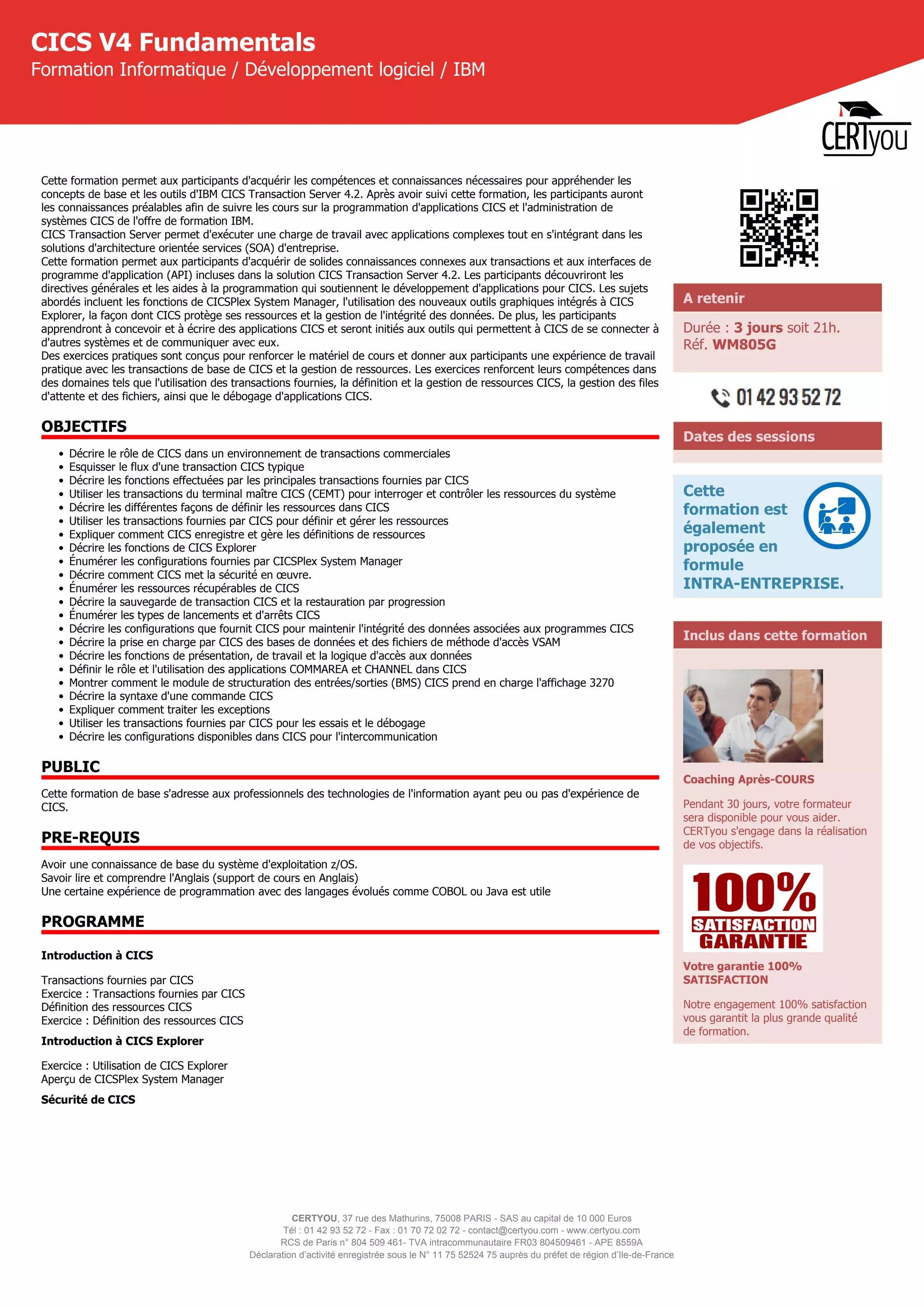 CICS V4 Fundamentals
Formation Informatique / Développement logiciel / IBM

CERTyou

Cette formation permet aux participants d'acquérir les compétences et connaissances nécessaires pour appréhender les concepts de base et les outils d'IBM CICS Transaction Server 4.2. Après avoir suivi cette formation, les participants auront les connaissances préalables afin de suivre les cours sur la programmation d'applications CICS et l'administration de systèmes CICS de l'offre de formation IBM.
CICS Transaction Server permet d'exécuter une charge de travail avec applications complexes tout en s'intégrant dans les solutions d'architecture orientée services (SOA) d'entreprise.
Cette formation permet aux participants d'acquérir de solides connaissances connexes aux transactions et aux interfaces de programme d'application (API) incluses dans la solution CICS Transaction Server 4.2. Les participants découvriront les directives générales et les aides à la programmation qui soutiennent le développement d'applications pour CICS. Les sujets abordés incluent les fonctions de CICSPlex System Manager, l'utilisation des nouveaux outils graphiques intégrés à CICS Explorer, la façon dont CICS protège ses ressources et la gestion de l'intégrité des données. De plus, les participants apprendront à concevoir et à écrire des applications CICS et seront initiés aux outils qui permettent à CICS de se connecter à d'autres systèmes et de communiquer avec eux.
Des exercices pratiques sont conçus pour renforcer le matériel de cours et donner aux participants une expérience de travail pratique avec les transactions de base de CICS et la gestion de ressources. Les exercices renforcent leurs compétences dans des domaines tels que l'utilisation des transactions fournies, la définition et la gestion de ressources CICS, la gestion des files d'attente et des fichiers, ainsi que le débogage d'applications CICS.

OBJECTIFS

• Décrire le rôle de CICS dans un environnement de transactions commerciales
• Esquisser le flux d'une transaction CICS typique
• Décrire les fonctions effectuées par les principales transactions fournies par CICS
• Utiliser les transactions du terminal maître CICS (CEMT) pour interroger et contrôler les ressources du système
• Décrire les différentes façons de définir les ressources dans CICS
• Utiliser les transactions fournies par CICS pour définir et gérer les ressources
• Expliquer comment CICS enregistre et gère les définitions de ressources
• Décrire les fonctions de CICS Explorer
• Énumérer les configurations fournies par CICSPlex System Manager
• Décrire comment CICS met la sécurité en œuvre.
• Énumérer les ressources récupérables de CICS
• Décrire la sauvegarde de transaction CICS et la restauration par progression
• Énumérer les types de lancements et d'arrêts CICS
• Décrire les configurations que fournit CICS pour maintenir l'intégrité des données associées aux programmes CICS
• Décrire la prise en charge par CICS des bases de données et des fichiers de méthode d'accès VSAM
• Décrire les fonctions de présentation, de travail et la logique d'accès aux données
• Définir le rôle et l'utilisation des applications COMMAREA et CHANNEL dans CICS
• Montrer comment le module de structuration des entrées/sorties (BMS) CICS prend en charge l'affichage 3270
• Décrire la syntaxe d'une commande CICS
• Expliquer comment traiter les exceptions
• Utiliser les transactions fournies par CICS pour les essais et le débogage
• Décrire les configurations disponibles dans CICS pour l'intercommunication

PUBLIC

Cette formation de base s'adresse aux professionnels des technologies de l'information ayant peu ou pas d'expérience de CICS.

PRE-REQUIS

Avoir une connaissance de base du système d'exploitation z/OS.
Savoir lire et comprendre l'Anglais (support de cours en Anglais)
Une certaine expérience de programmation avec des langages évolués comme COBOL ou Java est utile

PROGRAMME

Introduction à CICS

Transactions fournies par CICS
Exercice : Transactions fournies par CICS
Définition des ressources CICS
Exercice : Définition des ressources CICS

Introduction à CICS Explorer

Exercice : Utilisation de CICS Explorer
Aperçu de CICSPlex System Manager

Sécurité de CICS

A retenir

Durée : 3 jours soit 21h.
Réf. WM805G

01 42 93 52 72

Dates des sessions

Cette formation est également proposée en formule INTRA-ENTREPRISE.

Inclus dans cette formation

Coaching Après-COURS

Pendant 30 jours, votre formateur sera disponible pour vous aider. CERTyou s'engage dans la réalisation de vos objectifs.

100% SATISFACTION GARANTIE

Votre garantie 100% SATISFACTION

Notre engagement 100% satisfaction vous garantit la plus grande qualité de formation.

CERTYOU, 37 rue des Mathurins, 75008 PARIS - SAS au capital de 10 000 Euros
Tél : 01 42 93 52 72 - Fax : 01 70 72 02 72 - contact@certyou.com - www.certyou.com
RCS de Paris n° 804 509 461- TVA intracommunautaire FR03 804509461 - APE 8559A
Déclaration d'activité enregistrée sous le N° 11 75 52524 75 auprès du préfet de région d'Ile-de-France